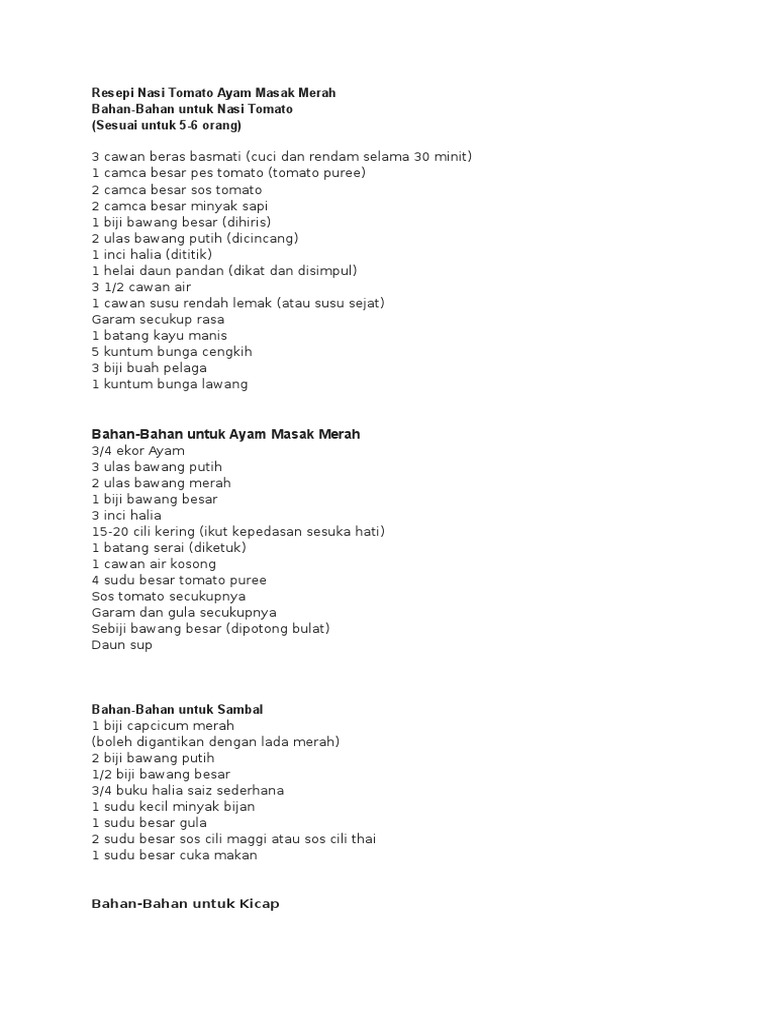 Resepi Nasi Tomato Ayam Masak Merah
Bahan-Bahan untuk Nasi Tomato
(Sesuai untuk 5-6 orang)

3 cawan beras basmati (cuci dan rendam selama 30 minit)
1 camca besar pes tomato (tomato puree)
2 camca besar sos tomato
2 camca besar minyak sapi
1 biji bawang besar (dihiris)
2 ulas bawang putih (dicincang)
1 inci halia (dititik)
1 helai daun pandan (dikat dan disimpul)
3 1/2 cawan air
1 cawan susu rendah lemak (atau susu sejat)
Garam secukup rasa
1 batang kayu manis
5 kuntum bunga cengkih
3 biji buah pelaga
1 kuntum bunga lawang

Bahan-Bahan untuk Ayam Masak Merah
3/4 ekor Ayam
3 ulas bawang putih
2 ulas bawang merah
1 biji bawang besar
3 inci halia
15-20 cili kering (ikut kepedasan sesuka hati)
1 batang serai (diketuk)
1 cawan air kosong
4 sudu besar tomato puree
Sos tomato secukupnya
Garam dan gula secukupnya
Sebiji bawang besar (dipotong bulat)
Daun sup

Bahan-Bahan untuk Sambal
1 biji capcicum merah
(boleh digantikan dengan lada merah)
2 biji bawang putih
1/2 biji bawang besar
3/4 buku halia saiz sederhana
1 sudu kecil minyak bijan
1 sudu besar gula
2 sudu besar sos cili maggi atau sos cili thai
1 sudu besar cuka makan

Bahan-Bahan untuk Kicap